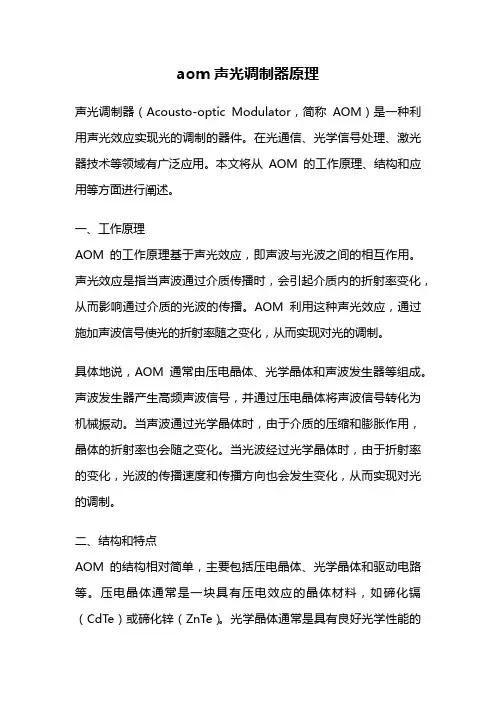 aom 声光调制器原理

声光调制器（Acousto-optic Modulator，简称 AOM）是一种利用声光效应实现光的调制的器件。在光通信、光学信号处理、激光器技术等领域有广泛应用。本文将从 AOM 的工作原理、结构和应用等方面进行阐述。

一、工作原理
AOM 的工作原理基于声光效应，即声波与光波之间的相互作用。声光效应是指当声波通过介质传播时，会引起介质内的折射率变化，从而影响通过介质的光波的传播。AOM 利用这种声光效应，通过施加声波信号使光的折射率随之变化，从而实现对光的调制。

具体地说，AOM 通常由压电晶体、光学晶体和声波发生器等组成。声波发生器产生高频声波信号，并通过压电晶体将声波信号转化为机械振动。当声波通过光学晶体时，由于介质的压缩和膨胀作用，晶体的折射率也会随之变化。当光波经过光学晶体时，由于折射率的变化，光波的传播速度和传播方向也会发生变化，从而实现对光的调制。

二、结构和特点
AOM 的结构相对简单，主要包括压电晶体、光学晶体和驱动电路等。压电晶体通常是一块具有压电效应的晶体材料，如碲化镉（CdTe）或碲化锌（ZnTe）。光学晶体通常是具有良好光学性能的